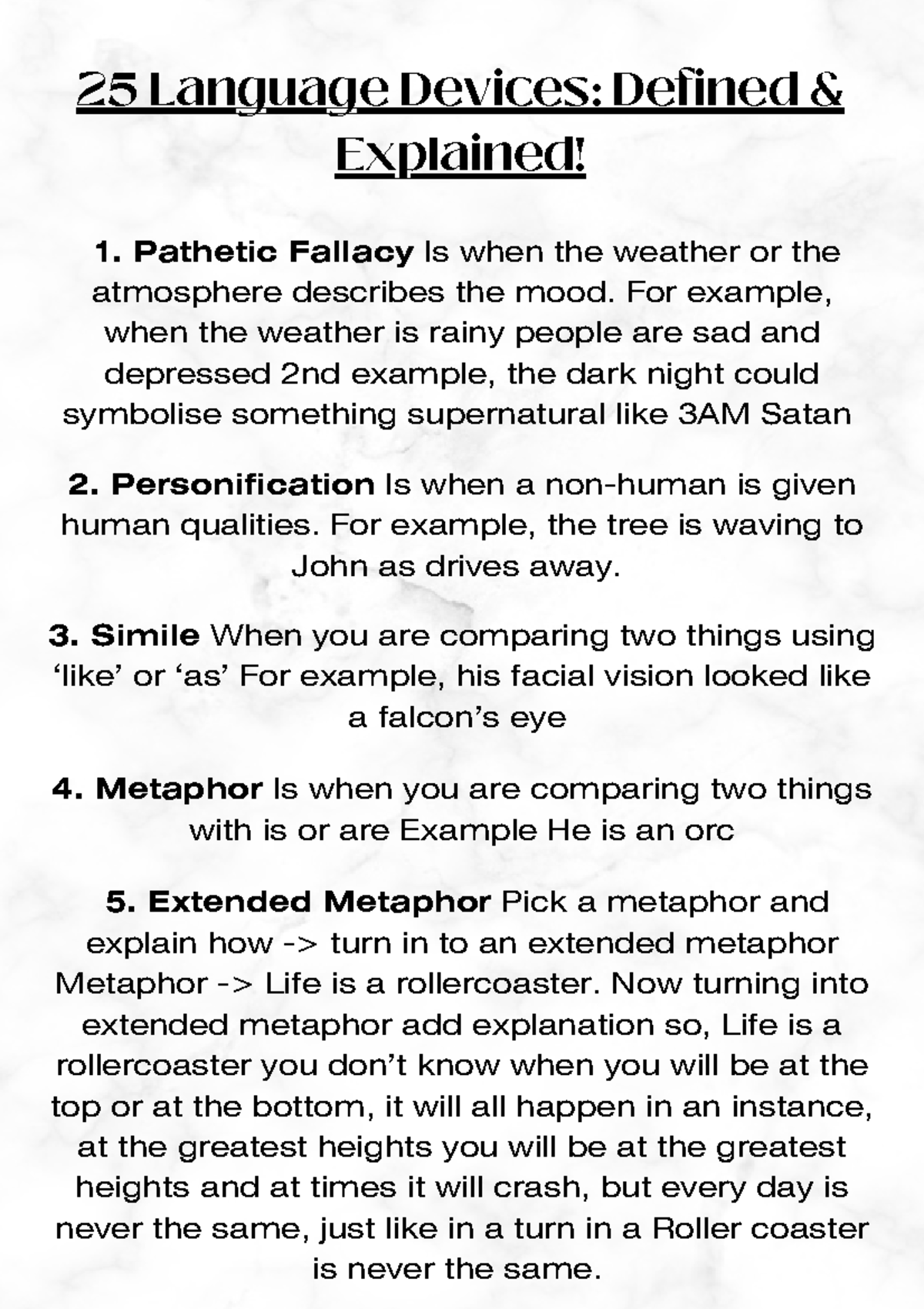 25 Language Devices: Defined & Explained!

1. Pathetic Fallacy Is when the weather or the atmosphere describes the mood. For example, when the weather is rainy people are sad and depressed 2nd example, the dark night could symbolise something supernatural like 3AM Satan

2. Personification Is when a non-human is given human qualities. For example, the tree is waving to John as drives away.

3. Simile When you are comparing two things using 'like' or 'as' For example, his facial vision looked like a falcon's eye

4. Metaphor Is when you are comparing two things with is or are Example He is an orc

5. Extended Metaphor Pick a metaphor and explain how -> turn in to an extended metaphor Metaphor -> Life is a rollercoaster. Now turning into extended metaphor add explanation so, Life is a rollercoaster you don't know when you will be at the top or at the bottom, it will all happen in an instance, at the greatest heights you will be at the greatest heights and at times it will crash, but every day is never the same, just like in a turn in a Roller coaster is never the same.